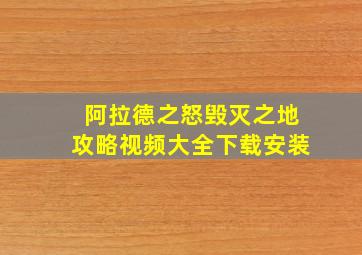 阿拉德之怒毁灭之地
攻略视频大全下载安装